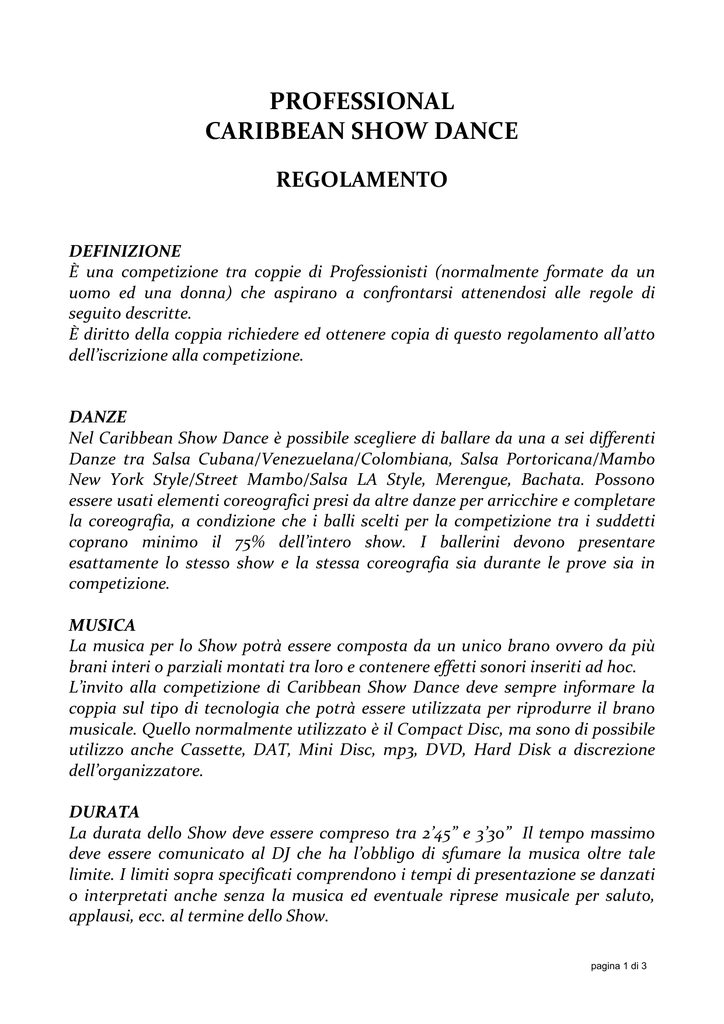 PROFESSIONAL
CARIBBEAN SHOW DANCE

REGOLAMENTO

DEFINIZIONE
È una competizione tra coppie di Professionisti (normalmente formate da un uomo ed una donna) che aspirano a confrontarsi attenendosi alle regole di seguito descritte.
È diritto della coppia richiedere ed ottenere copia di questo regolamento all'atto dell'iscrizione alla competizione.

DANZE
Nel Caribbean Show Dance è possibile scegliere di ballare da una a sei differenti Danze tra Salsa Cubana/Venezuelana/Colombiana, Salsa Portoricana/Mambo New York Style/Street Mambo/Salsa LA Style, Merengue, Bachata. Possono essere usati elementi coreografici presi da altre danze per arricchire e completare la coreografia, a condizione che i balli scelti per la competizione tra i suddetti coprano minimo il 75% dell'intero show. I ballerini devono presentare esattamente lo stesso show e la stessa coreografia sia durante le prove sia in competizione.

MUSICA
La musica per lo Show potrà essere composta da un unico brano ovvero da più brani interi o parziali montati tra loro e contenere effetti sonori inseriti ad hoc.
L'invito alla competizione di Caribbean Show Dance deve sempre informare la coppia sul tipo di tecnologia che potrà essere utilizzata per riprodurre il brano musicale. Quello normalmente utilizzato è il Compact Disc, ma sono di possibile utilizzo anche Cassette, DAT, Mini Disc, mp3, DVD, Hard Disk a discrezione dell'organizzatore.

DURATA
La durata dello Show deve essere compreso tra 2'45" e 3'30" Il tempo massimo deve essere comunicato al DJ che ha l'obbligo di sfumare la musica oltre tale limite. I limiti sopra specificati comprendono i tempi di presentazione se danzati o interpretati anche senza la musica ed eventuale riprese musicale per saluto, applausi, ecc. al termine dello Show.

pagina 1 di 3